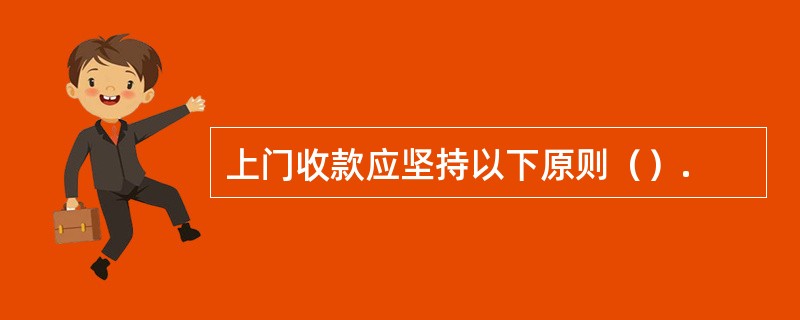 上门收款应坚持以下原则（）.